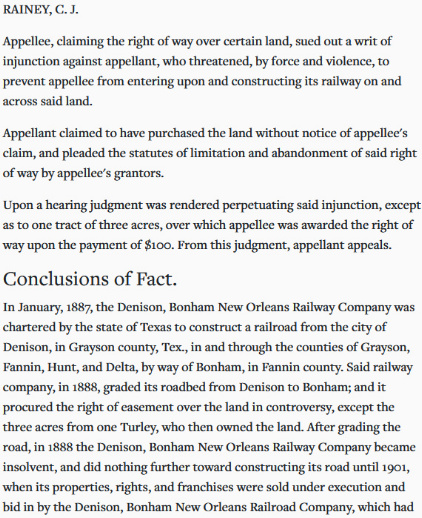 RAINEY, C. J.

Appellee, claiming the right of way over certain land, sued out a writ of injunction against appellant, who threatened, by force and violence, to prevent appellee from entering upon and constructing its railway on and across said land.

Appellant claimed to have purchased the land without notice of appellee's claim, and pleaded the statutes of limitation and abandonment of said right of way by appellee's grantors.

Upon a hearing judgment was rendered perpetuating said injunction, except as to one tract of three acres, over which appellee was awarded the right of way upon the payment of $100. From this judgment, appellant appeals.

Conclusions of Fact.

In January, 1887, the Denison, Bonham New Orleans Railway Company was chartered by the state of Texas to construct a railroad from the city of Denison, in Grayson county, Tex., in and through the counties of Grayson, Fannin, Hunt, and Delta, by way of Bonham, in Fannin county. Said railway company, in 1888, graded its roadbed from Denison to Bonham; and it procured the right of easement over the land in controversy, except the three acres from one Turley, who then owned the land. After grading the road, in 1888 the Denison, Bonham New Orleans Railway Company became insolvent, and did nothing further toward constructing its road until 1901, when its properties, rights, and franchises were sold under execution and bid in by the Denison, Bonham New Orleans Railroad Company, which had